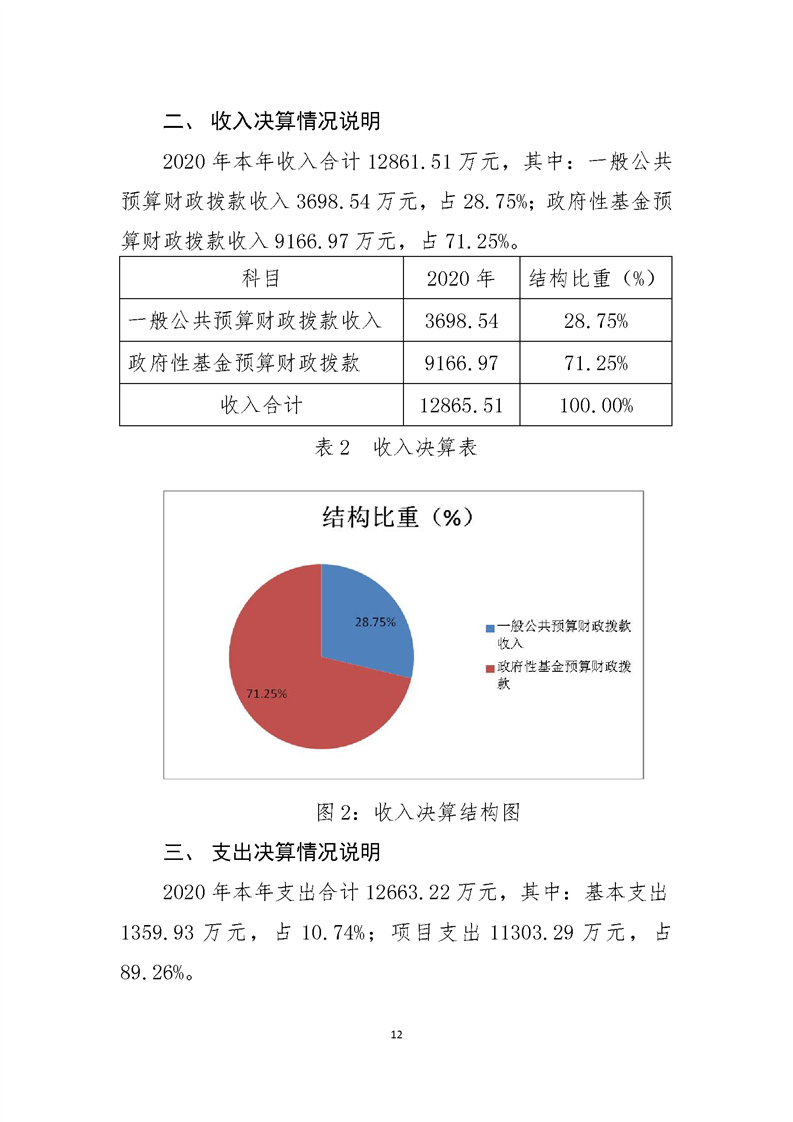 二、 收入决算情况说明

2020 年本年收入合计 12861.51 万元，其中：一般公共预算财政拨款收入 3698.54 万元，占 28.75%；政府性基金预算财政拨款收入 9166.97 万元，占 71.25%。

| 科目 | 2020 年 | 结构比重（%） |
|---|---|---|
| 一般公共预算财政拨款收入 | 3698.54 | 28.75% |
| 政府性基金预算财政拨款 | 9166.97 | 71.25% |
| 收入合计 | 12865.51 | 100.00% |

表 2　收入决算表

结构比重（%）

28.75%

71.25%

一般公共预算财政拨款收入

政府性基金预算财政拨款

图 2：收入决算结构图

三、 支出决算情况说明

2020 年本年支出合计 12663.22 万元，其中：基本支出 1359.93 万元，占 10.74%；项目支出 11303.29 万元，占 89.26%。

12